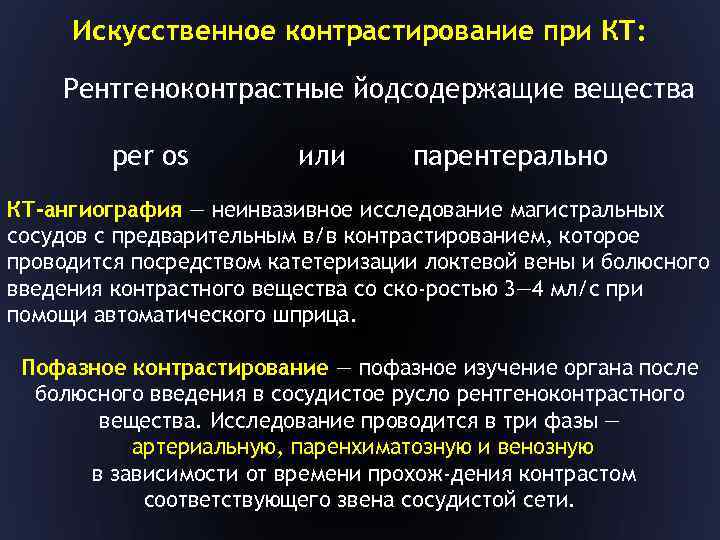 Искусственное контрастирование при КТ:

Рентгеноконтрастные йодсодержащие вещества

per os или парентерально

КТ-ангиография — неинвазивное исследование магистральных сосудов с предварительным в/в контрастированием, которое проводится посредством катетеризации локтевой вены и болюсного введения контрастного вещества со ско-ростью 3—4 мл/с при помощи автоматического шприца.

Пофазное контрастирование — пофазное изучение органа после болюсного введения в сосудистое русло рентгеноконтрастного вещества. Исследование проводится в три фазы — артериальную, паренхиматозную и венозную в зависимости от времени прохож-дения контрастом соответствующего звена сосудистой сети.